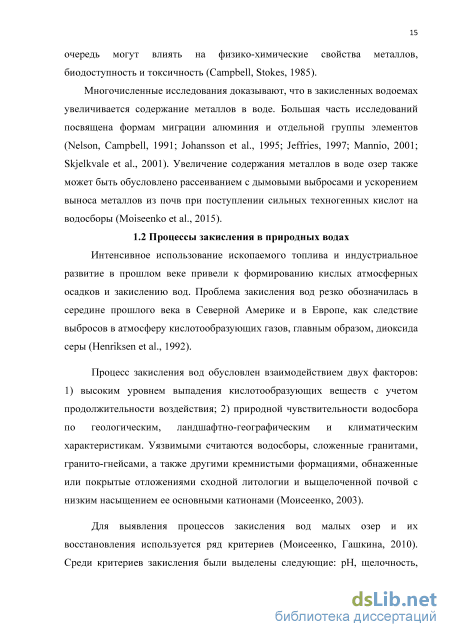 15

очередь могут влиять на физико-химические свойства металлов, биодоступность и токсичность (Campbell, Stokes, 1985).

Многочисленные исследования доказывают, что в закисленных водоемах увеличивается содержание металлов в воде. Большая часть исследований посвящена формам миграции алюминия и отдельной группы элементов (Nelson, Campbell, 1991; Johansson et al., 1995; Jeffries, 1997; Mannio, 2001; Skjelkvale et al., 2001). Увеличение содержания металлов в воде озер также может быть обусловлено рассеиванием с дымовыми выбросами и ускорением выноса металлов из почв при поступлении сильных техногенных кислот на водосборы (Moiseenko et al., 2015).

1.2 Процессы закисления в природных водах

Интенсивное использование ископаемого топлива и индустриальное развитие в прошлом веке привели к формированию кислых атмосферных осадков и закислению вод. Проблема закисления вод резко обозначилась в середине прошлого века в Северной Америке и в Европе, как следствие выбросов в атмосферу кислотообразующих газов, главным образом, диоксида серы (Henriksen et al., 1992).

Процесс закисления вод обусловлен взаимодействием двух факторов: 1) высоким уровнем выпадения кислотообразующих веществ с учетом продолжительности воздействия; 2) природной чувствительности водосбора по геологическим, ландшафтно-географическим и климатическим характеристикам. Уязвимыми считаются водосборы, сложенные гранитами, гранито-гнейсами, а также другими кремнистыми формациями, обнаженные или покрытые отложениями сходной литологии и выщелоченной почвой с низким насыщением ее основными катионами (Моисеенко, 2003).

Для выявления процессов закисления вод малых озер и их восстановления используется ряд критериев (Моисеенко, Гашкина, 2010). Среди критериев закисления были выделены следующие: pH, щелочность,

dsLib.net
библиотека диссертаций